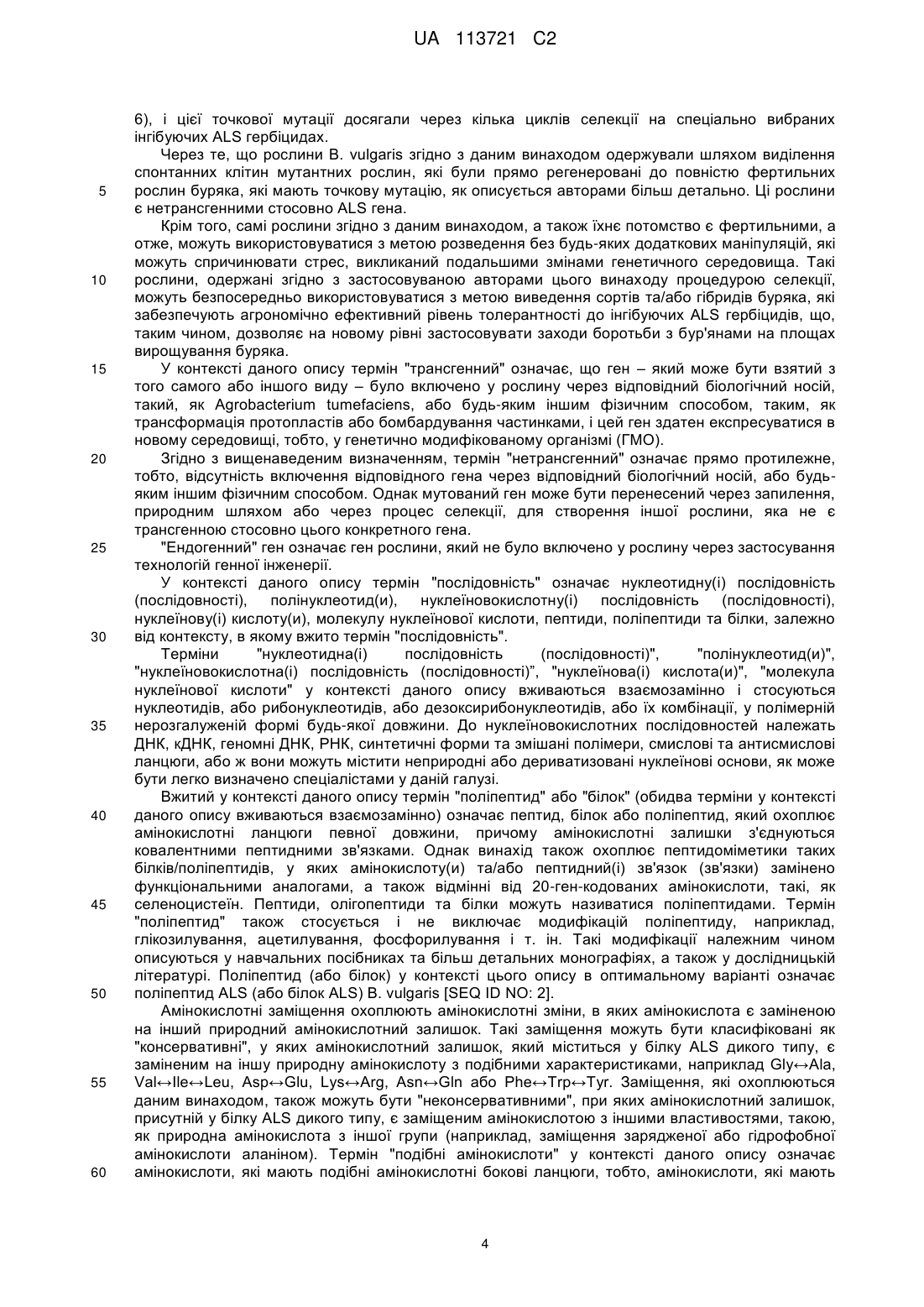 UA 113721 C2

6), і цієї точкової мутації досягали через кілька циклів селекції на спеціально вибраних інгібуючих ALS гербіцидах.

Через те, що рослини B. vulgaris згідно з даним винаходом одержували шляхом виділення спонтанних клітин мутантних рослин, які були прямо регенеровані до повністю фертильних рослин буряка, які мають точкову мутацію, як описується авторами більш детально. Ці рослини є нетрансгенними стосовно ALS гена.

Крім того, самі рослини згідно з даним винаходом, а також їхнє потомство є фертильними, а отже, можуть використовуватися з метою розведення без будь-яких додаткових маніпуляцій, які можуть спричинювати стрес, викликаний подальшими змінами генетичного середовища. Такі рослини, одержані згідно з застосовуваною авторами цього винаходу процедурою селекції, можуть безпосередньо використовуватися з метою виведення сортів та/або гібридів буряка, які забезпечують агрономічно ефективний рівень толерантності до інгібуючих ALS гербіцидів, що, таким чином, дозволяє на новому рівні застосовувати заходи боротьби з бур'янами на площах вирощування буряка.

У контексті даного опису термін "трансгенний" означає, що ген – який може бути взятий з того самого або іншого виду – було включено у рослину через відповідний біологічний носій, такий, як Agrobacterium tumefaciens, або будь-яким іншим фізичним способом, таким, як трансформація протопластів або бомбардування частинками, і цей ген здатен експресуватися в новому середовищі, тобто, у генетично модифікованому організмі (ГМО).

Згідно з вищенаведеним визначенням, термін "нетрансгенний" означає прямо протилежне, тобто, відсутність включення відповідного гена через відповідний біологічний носій, або будь-яким іншим фізичним способом. Однак мутований ген може бути перенесений через запилення, природним шляхом або через процес селекції, для створення іншої рослини, яка не є трансгенною стосовно цього конкретного гена.

"Ендогенний" ген означає ген рослини, який не було включено у рослину через застосування технологій генної інженерії.

У контексті даного опису термін "послідовність" означає нуклеотидну(і) послідовність (послідовності), полінуклеотид(и), нуклеїновокислотну(і) послідовність (послідовності), нуклеїнову(і) кислоту(и), молекулу нуклеїнової кислоти, пептиди, поліпептиди та білки, залежно від контексту, в якому вжито термін "послідовність".

Терміни "нуклеотидна(і) послідовність (послідовності)", "полінуклеотид(и)", "нуклеїновокислотна(і) послідовність (послідовності)", "нуклеїнова(і) кислота(и)", "молекула нуклеїнової кислоти" у контексті даного опису вживаються взаємозамінно і стосуються нуклеотидів, або рибонуклеотидів, або дезоксирибонуклеотидів, або їх комбінації, у полімерній нерозгалуженій формі будь-якої довжини. До нуклеїновокислотних послідовностей належать ДНК, кДНК, геномні ДНК, РНК, синтетичні форми та змішані полімери, смислові та антисмислові ланцюги, або ж вони можуть містити неприродні або дериватизовані нуклеїнові основи, як може бути легко визначено спеціалістами у даній галузі.

Вжитий у контексті даного опису термін "поліпептид" або "білок" (обидва терміни у контексті даного опису вживаються взаємозамінно) означає пептид, білок або поліпептид, який охоплює амінокислотні ланцюги певної довжини, причому амінокислотні залишки з'єднуються ковалентними пептидними зв'язками. Однак винахід також охоплює пептидоміметики таких білків/поліпептидів, у яких амінокислоту(и) та/або пептидний(і) зв'язок (зв'язки) замінено функціональними аналогами, а також відмінні від 20-ген-кодованих амінокислоти, такі, як селеноцистеїн. Пептиди, олігопептиди та білки можуть називатися поліпептидами. Термін "поліпептид" також стосується і не виключає модифікацій поліпептиду, наприклад, глікозилування, ацетилування, фосфорилування і т. ін. Такі модифікації належним чином описуються у навчальних посібниках та більш детальних монографіях, а також у дослідницькій літературі. Поліпептид (або білок) у контексті цього опису в оптимальному варіанті означає поліпептид ALS (або білок ALS) B. vulgaris [SEQ ID NO: 2].

Амінокислотні заміщення охоплюють амінокислотні зміни, в яких амінокислота є заміненою на інший природний амінокислотний залишок. Такі заміщення можуть бути класифіковані як "консервативні", у яких амінокислотний залишок, який міститься у білку ALS дикого типу, є заміненим на іншу природну амінокислоту з подібними характеристиками, наприклад Gly↔Ala, Val↔Ile↔Leu, Asp↔Glu, Lys↔Arg, Asn↔Gln або Phe↔Trp↔Tyr. Заміщення, які охоплюються даним винаходом, також можуть бути "неконсервативними", при яких амінокислотний залишок, присутній у білку ALS дикого типу, є заміщеним амінокислотою з іншими властивостями, такою, як природна амінокислота з іншої групи (наприклад, заміщення зарядженої або гідрофобної амінокислоти аланіном). Термін "подібні амінокислоти" у контексті даного опису означає амінокислоти, які мають подібні амінокислотні бокові ланцюги, тобто, амінокислоти, які мають

5
10
15
20
25
30
35
40
45
50
55
60

4